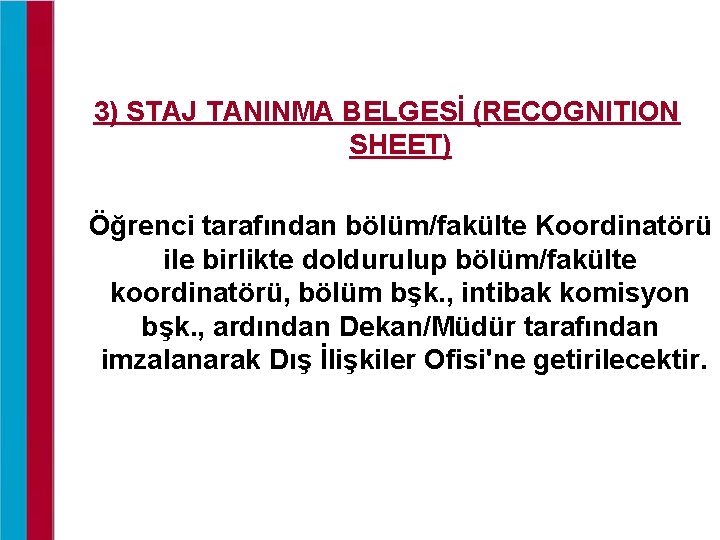 3) STAJ TANINMA BELGESİ (RECOGNITION SHEET)

Öğrenci tarafından bölüm/fakülte Koordinatörü ile birlikte doldurulup bölüm/fakülte koordinatörü, bölüm bşk., intibak komisyon bşk., ardından Dekan/Müdür tarafından imzalanarak Dış İlişkiler Ofisi'ne getirilecektir.